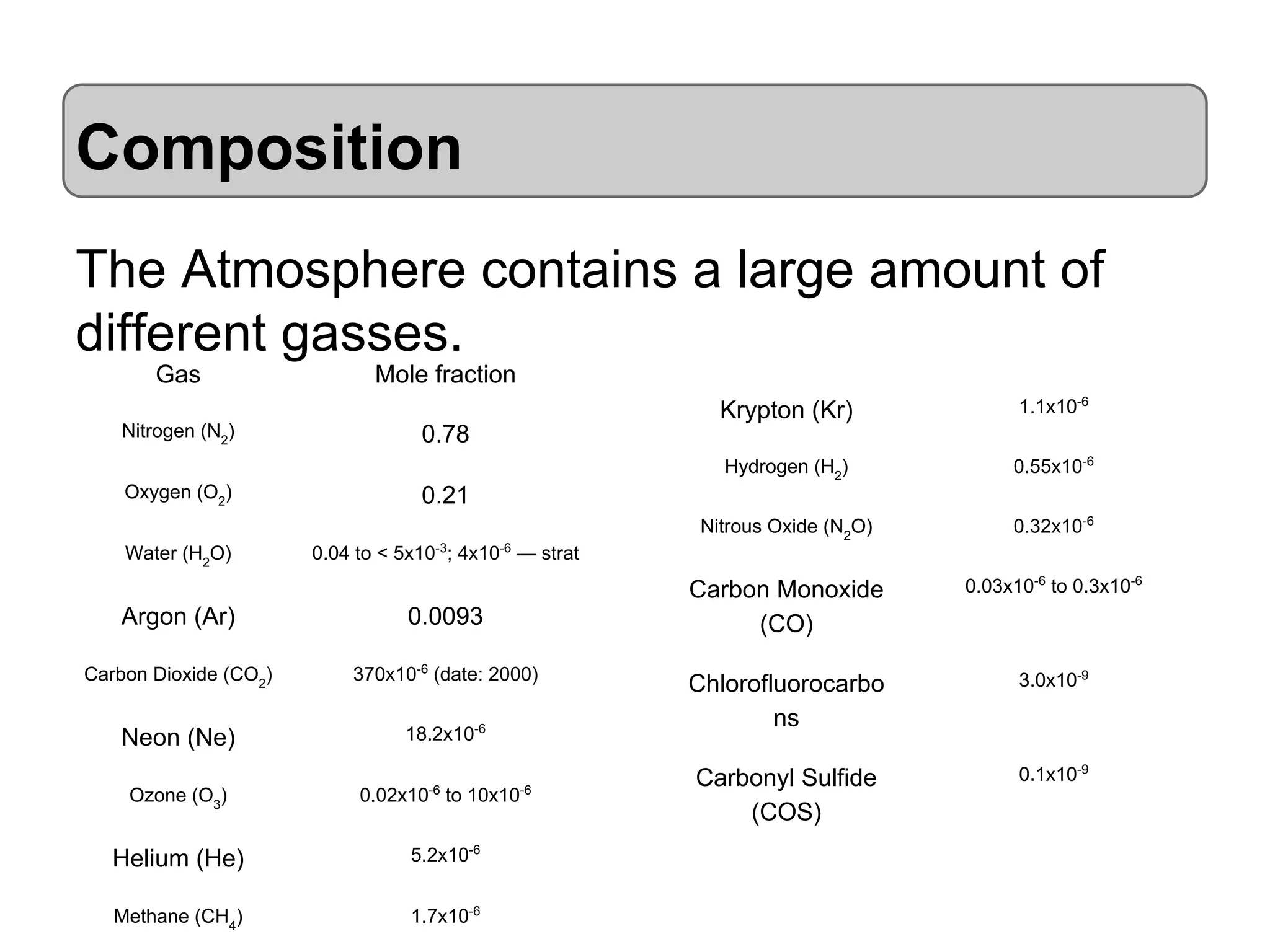 Composition

The Atmosphere contains a large amount of different gasses.

| Gas | Mole fraction |
|---|---|
| Nitrogen ($N_2$) | 0.78 |
| Oxygen ($O_2$) | 0.21 |
| Water ($H_2O$) | 0.04 to < $5x10^{-3}$; $4x10^{-6}$ — strat |
| Argon (Ar) | 0.0093 |
| Carbon Dioxide ($CO_2$) | $370x10^{-6}$ (date: 2000) |
| Neon (Ne) | $18.2x10^{-6}$ |
| Ozone ($O_3$) | $0.02x10^{-6}$ to $10x10^{-6}$ |
| Helium (He) | $5.2x10^{-6}$ |
| Methane ($CH_4$) | $1.7x10^{-6}$ |

| | |
|---|---|
| Krypton (Kr) | $1.1x10^{-6}$ |
| Hydrogen ($H_2$) | $0.55x10^{-6}$ |
| Nitrous Oxide ($N_2O$) | $0.32x10^{-6}$ |
| Carbon Monoxide (CO) | $0.03x10^{-6}$ to $0.3x10^{-6}$ |
| Chlorofluorocarbons | $3.0x10^{-9}$ |
| Carbonyl Sulfide (COS) | $0.1x10^{-9}$ |